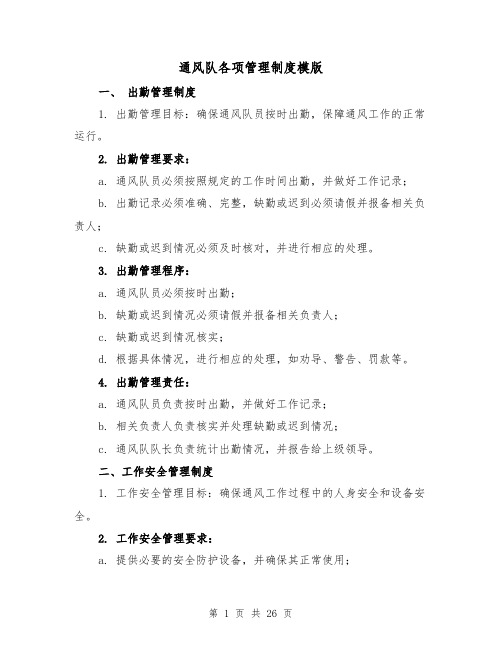 通风队各项管理制度模版

一、 出勤管理制度

1. 出勤管理目标：确保通风队员按时出勤，保障通风工作的正常运行。

2. 出勤管理要求：

a. 通风队员必须按照规定的工作时间出勤，并做好工作记录；

b. 出勤记录必须准确、完整，缺勤或迟到必须请假并报备相关负责人；

c. 缺勤或迟到情况必须及时核对，并进行相应的处理。

3. 出勤管理程序：

a. 通风队员必须按时出勤；

b. 缺勤或迟到情况必须请假并报备相关负责人；

c. 缺勤或迟到情况核实；

d. 根据具体情况，进行相应的处理，如劝导、警告、罚款等。

4. 出勤管理责任：

a. 通风队员负责按时出勤，并做好工作记录；

b. 相关负责人负责核实并处理缺勤或迟到情况；

c. 通风队队长负责统计出勤情况，并报告给上级领导。

二、工作安全管理制度

1. 工作安全管理目标：确保通风工作过程中的人身安全和设备安全。

2. 工作安全管理要求：

a. 提供必要的安全防护设备，并确保其正常使用；

第 1 页 共 26 页